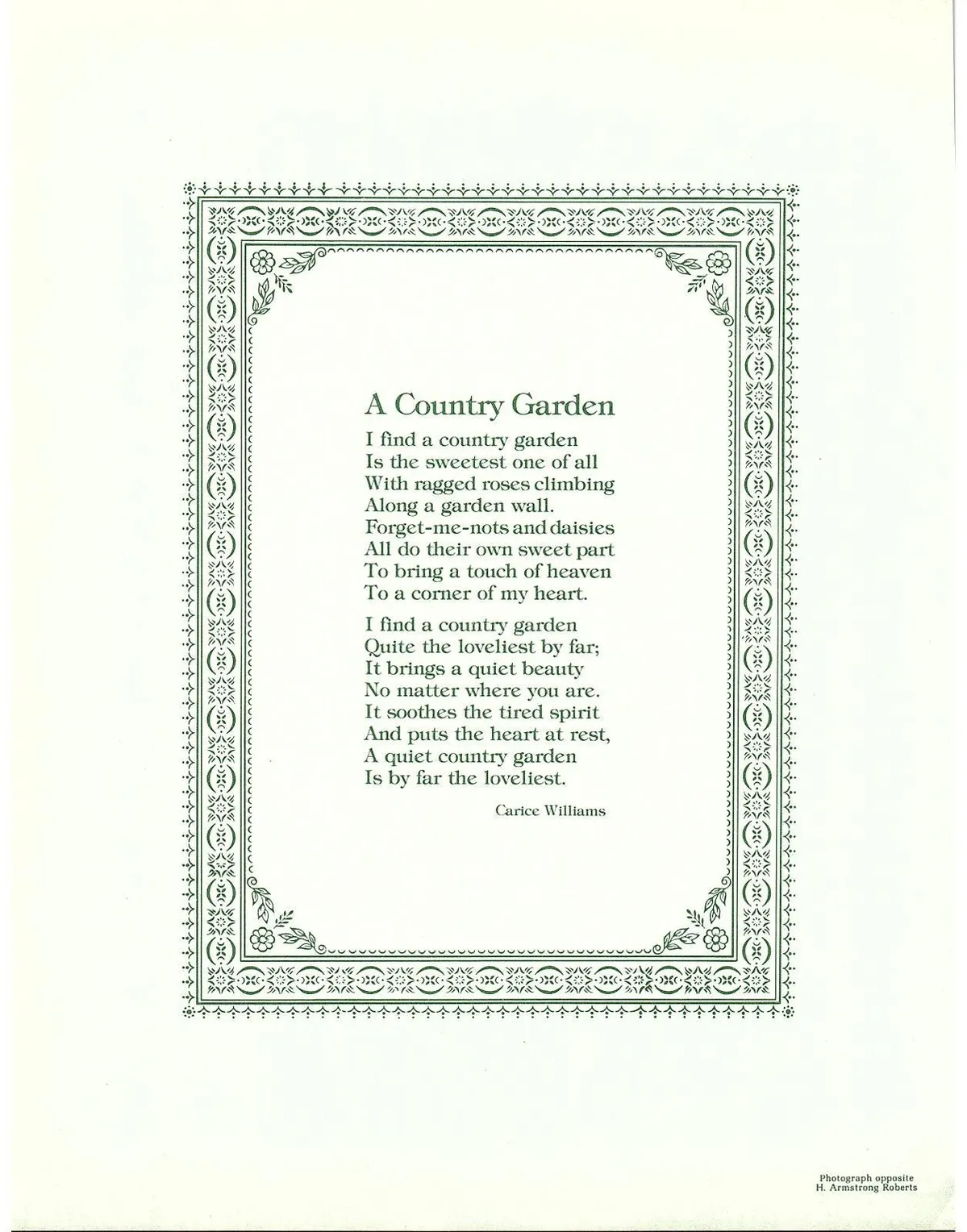 A Country Garden

I find a country garden
Is the sweetest one of all
With ragged roses climbing
Along a garden wall.
Forget-me-nots and daisies
All do their own sweet part
To bring a touch of heaven
To a corner of my heart.

I find a country garden
Quite the loveliest by far;
It brings a quiet beauty
No matter where you are.
It soothes the tired spirit
And puts the heart at rest,
A quiet country garden
Is by far the loveliest.

Carice Williams

Photograph opposite
H. Armstrong Roberts